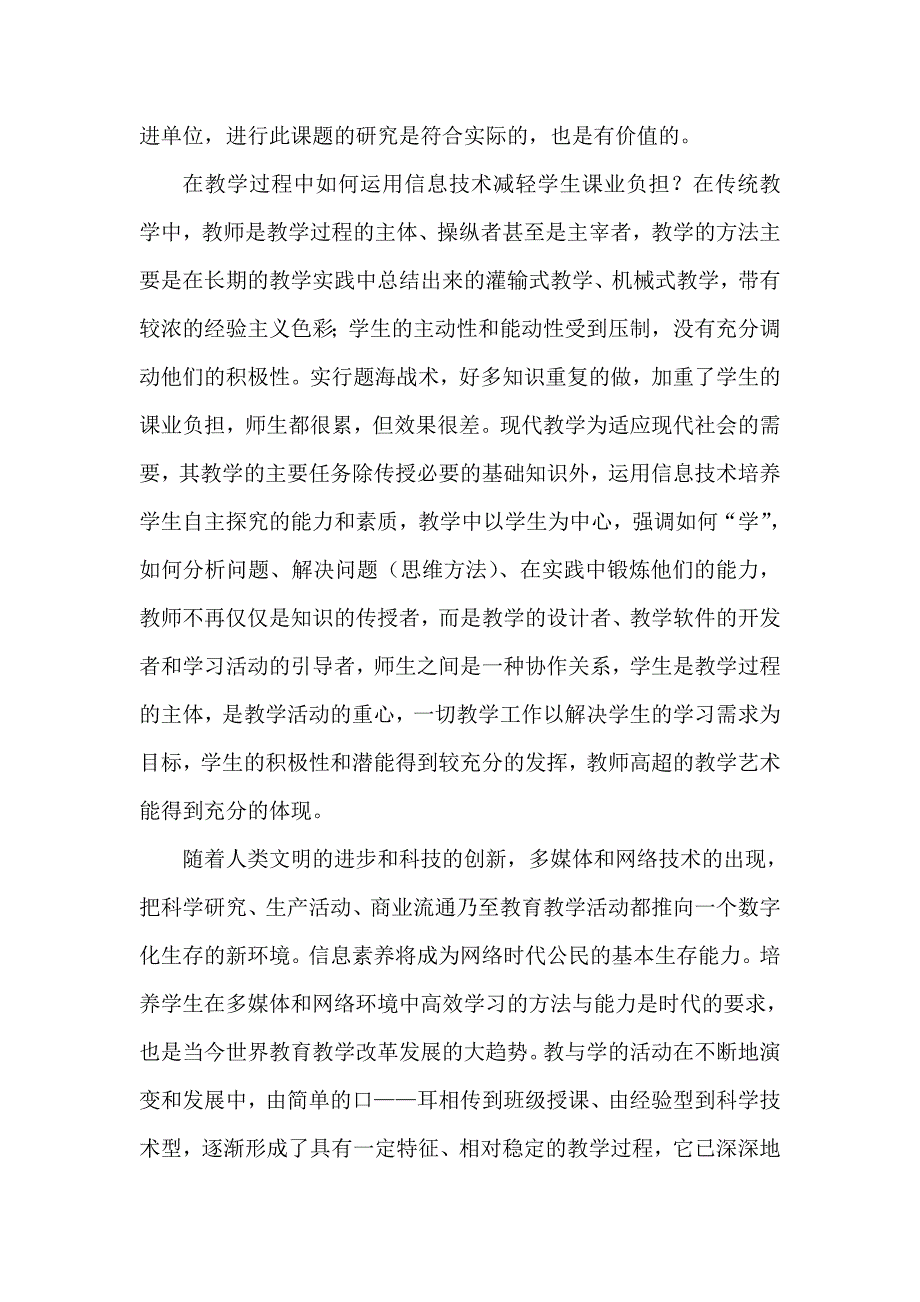 进单位，进行此课题的研究是符合实际的，也是有价值的。

在教学过程中如何运用信息技术减轻学生课业负担？在传统教学中，教师是教学过程的主体、操纵者甚至是主宰者，教学的方法主要是在长期的教学实践中总结出来的灌输式教学、机械式教学，带有较浓的经验主义色彩；学生的主动性和能动性受到压制，没有充分调动他们的积极性。实行题海战术，好多知识重复的做，加重了学生的课业负担，师生都很累，但效果很差。现代教学为适应现代社会的需要，其教学的主要任务除传授必要的基础知识外，运用信息技术培养学生自主探究的能力和素质，教学中以学生为中心，强调如何“学”，如何分析问题、解决问题（思维方法）、在实践中锻炼他们的能力，教师不再仅仅是知识的传授者，而是教学的设计者、教学软件的开发者和学习活动的引导者，师生之间是一种协作关系，学生是教学过程的主体，是教学活动的重心，一切教学工作以解决学生的学习需求为目标，学生的积极性和潜能得到较充分的发挥，教师高超的教学艺术能得到充分的体现。

随着人类文明的进步和科技的创新，多媒体和网络技术的出现，把科学研究、生产活动、商业流通乃至教育教学活动都推向一个数字化生存的新环境。信息素养将成为网络时代公民的基本生存能力。培养学生在多媒体和网络环境中高效学习的方法与能力是时代的要求，也是当今世界教育教学改革发展的大趋势。教与学的活动在不断地演变和发展中，由简单的口——耳相传到班级授课、由经验型到科学技术型，逐渐形成了具有一定特征、相对稳定的教学过程，它已深深地